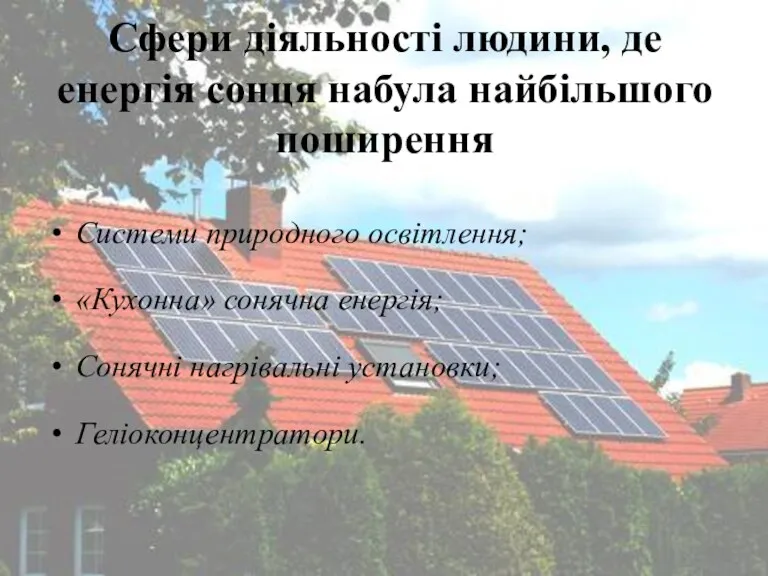 Сфери діяльності людини, де енергія сонця набула найбільшого поширення

• Системи природного освітлення;

• «Кухонна» сонячна енергія;

• Сонячні нагрівальні установки;

• Геліоконцентратори.